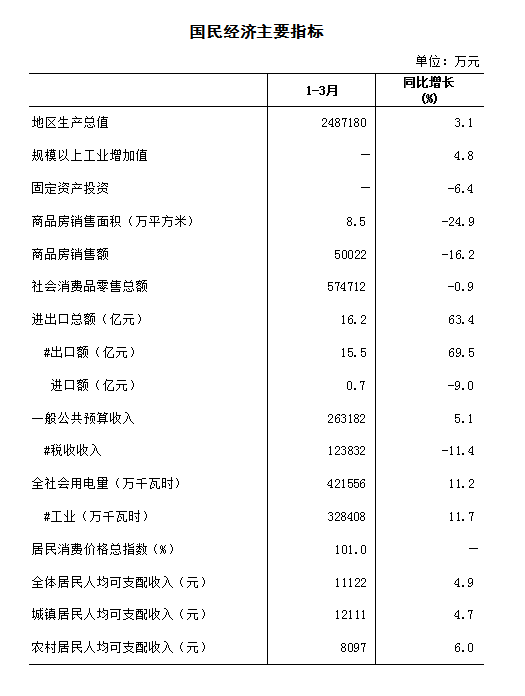 国民经济主要指标

单位：万元

|  | 1-3月 | 同比增长（%） |
|---|---|---|
| 地区生产总值 | 2487180 | 3.1 |
| 规模以上工业增加值 | — | 4.8 |
| 固定资产投资 | — | -6.4 |
| 商品房销售面积（万平方米） | 8.5 | -24.9 |
| 商品房销售额 | 50022 | -16.2 |
| 社会消费品零售总额 | 574712 | -0.9 |
| 进出口总额（亿元） | 16.2 | 63.4 |
| #出口额（亿元） | 15.5 | 69.5 |
| 进口额（亿元） | 0.7 | -9.0 |
| 一般公共预算收入 | 263182 | 5.1 |
| #税收收入 | 123832 | -11.4 |
| 全社会用电量（万千瓦时） | 421556 | 11.2 |
| #工业（万千瓦时） | 328408 | 11.7 |
| 居民消费价格总指数（%） | 101.0 | — |
| 全体居民人均可支配收入（元） | 11122 | 4.9 |
| 城镇居民人均可支配收入（元） | 12111 | 4.7 |
| 农村居民人均可支配收入（元） | 8097 | 6.0 |